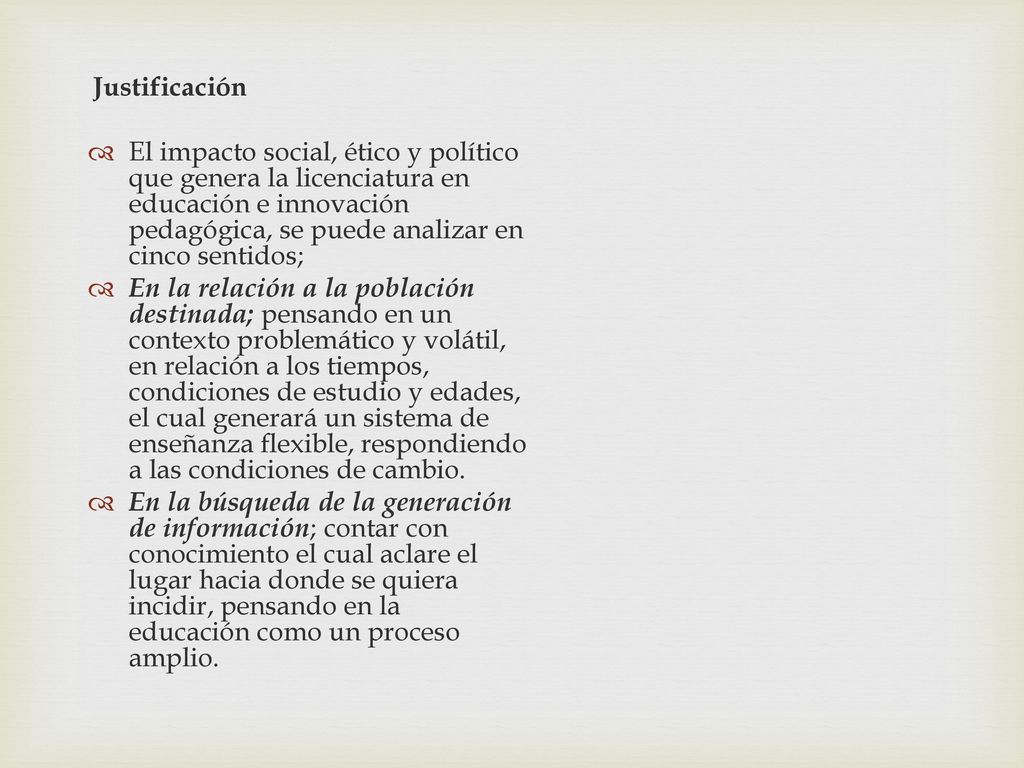 Justificación

El impacto social, ético y político que genera la licenciatura en educación e innovación pedagógica, se puede analizar en cinco sentidos;

En la relación a la población destinada; pensando en un contexto problemático y volátil, en relación a los tiempos, condiciones de estudio y edades, el cual generará un sistema de enseñanza flexible, respondiendo a las condiciones de cambio.

En la búsqueda de la generación de información; contar con conocimiento el cual aclare el lugar hacia donde se quiera incidir, pensando en la educación como un proceso amplio.